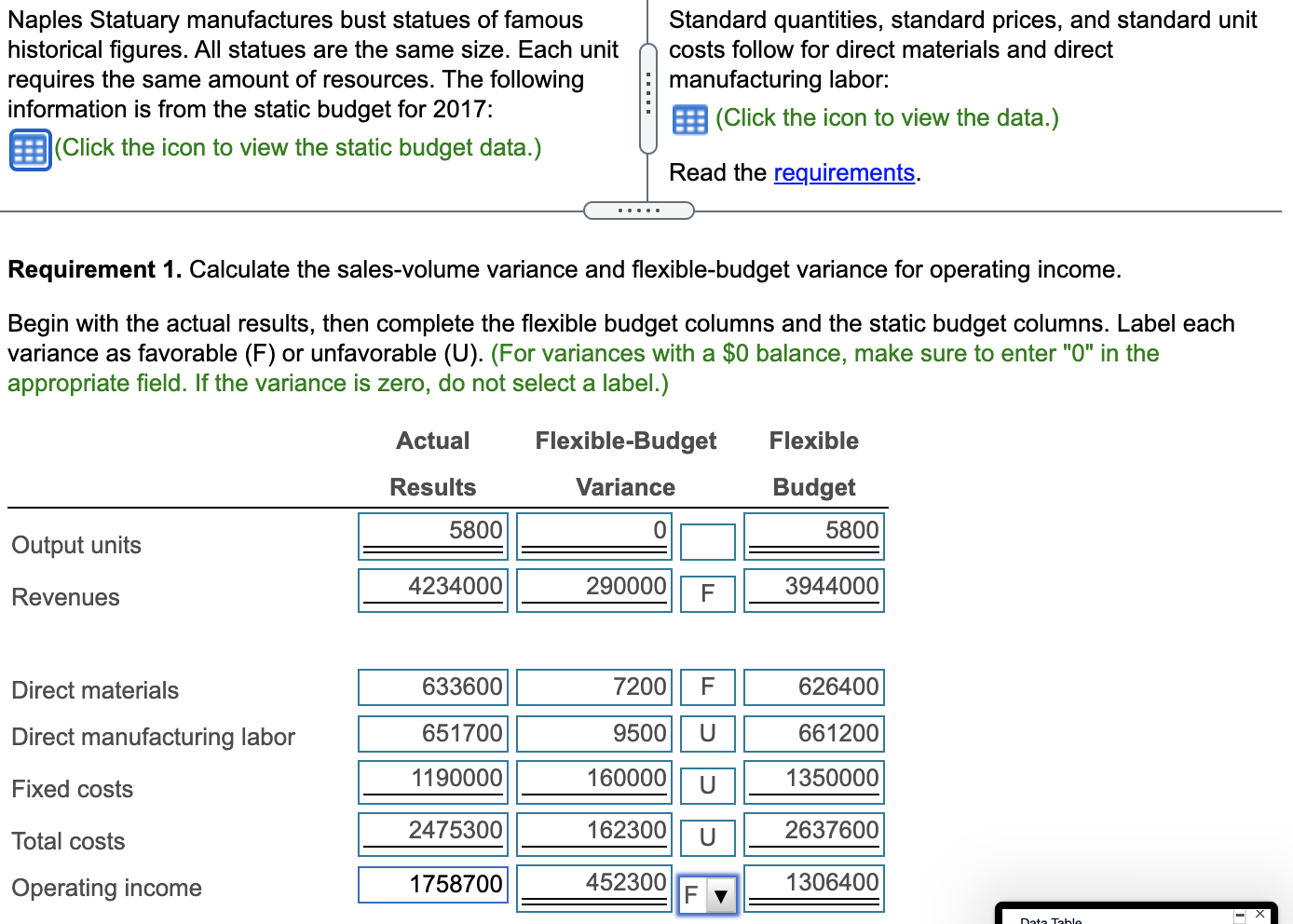 Naples Statuary manufactures bust statues of famous historical figures. All statues are the same size. Each unit requires the same amount of resources. The following information is from the static budget for 2017:

(Click the icon to view the static budget data.)

Standard quantities, standard prices, and standard unit costs follow for direct materials and direct manufacturing labor:

(Click the icon to view the data.)

Read the requirements.

**Requirement 1.** Calculate the sales-volume variance and flexible-budget variance for operating income.

Begin with the actual results, then complete the flexible budget columns and the static budget columns. Label each variance as favorable (F) or unfavorable (U). (For variances with a $0 balance, make sure to enter "0" in the appropriate field. If the variance is zero, do not select a label.)

| | Actual Results | Flexible-Budget Variance | | Flexible Budget |
|---|---|---|---|---|
| Output units | 5800 | 0 | | 5800 |
| Revenues | 4234000 | 290000 | F | 3944000 |
| Direct materials | 633600 | 7200 | F | 626400 |
| Direct manufacturing labor | 651700 | 9500 | U | 661200 |
| Fixed costs | 1190000 | 160000 | U | 1350000 |
| Total costs | 2475300 | 162300 | U | 2637600 |
| Operating income | 1758700 | 452300 | F | 1306400 |

Data Table